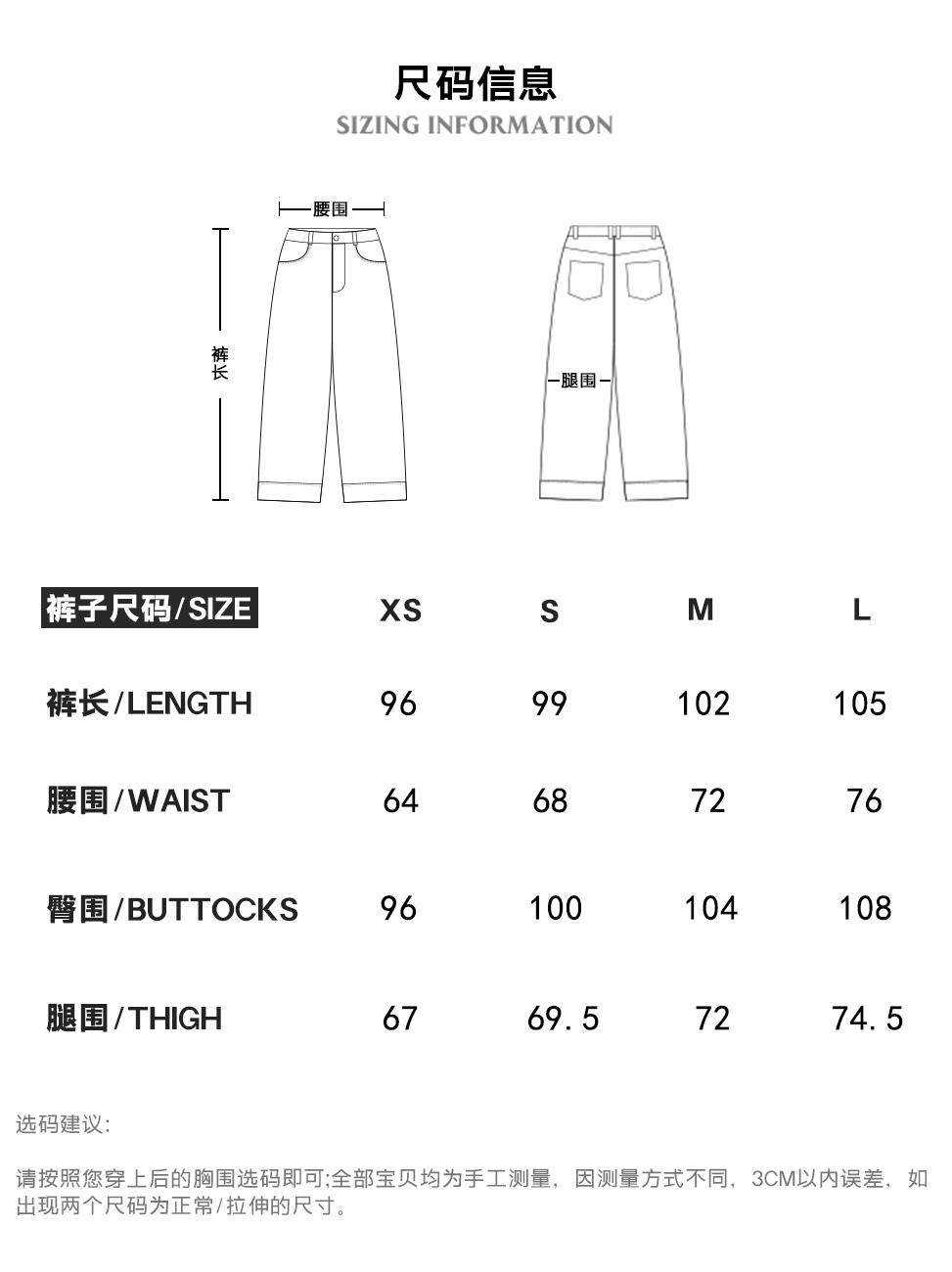 尺码信息
SIZING INFORMATION

腰围

裤长

腿围

| 裤子尺码/SIZE | XS | S | M | L |
|---|---|---|---|---|
| 裤长/LENGTH | 96 | 99 | 102 | 105 |
| 腰围/WAIST | 64 | 68 | 72 | 76 |
| 臀围/BUTTOCKS | 96 | 100 | 104 | 108 |
| 腿围/THIGH | 67 | 69.5 | 72 | 74.5 |

选码建议:

请按照您穿上后的胸围选码即可;全部宝贝均为手工测量，因测量方式不同，3CM以内误差，如出现两个尺码为正常/拉伸的尺寸。